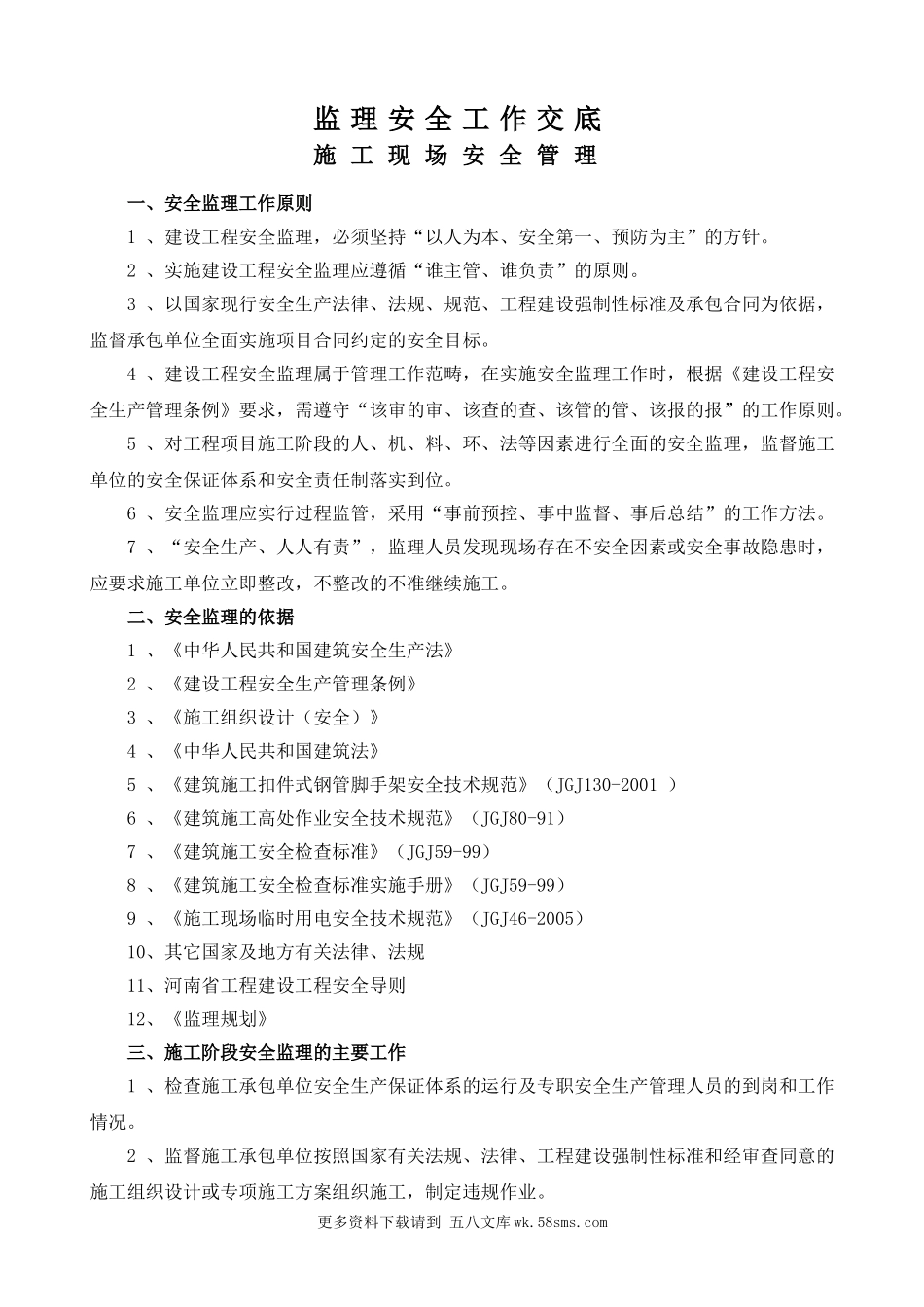 监理安全工作交底
施工现场安全管理

一、安全监理工作原则

1 、建设工程安全监理，必须坚持“以人为本、安全第一、预防为主”的方针。

2 、实施建设工程安全监理应遵循“谁主管、谁负责”的原则。

3 、以国家现行安全生产法律、法规、规范、工程建设强制性标准及承包合同为依据，监督承包单位全面实施项目合同约定的安全目标。

4 、建设工程安全监理属于管理工作范畴，在实施安全监理工作时，根据《建设工程安全生产管理条例》要求，需遵守“该审的审、该查的查、该管的管、该报的报”的工作原则。

5 、对工程项目施工阶段的人、机、料、环、法等因素进行全面的安全监理，监督施工单位的安全保证体系和安全责任制落实到位。

6 、安全监理应实行过程监管，采用“事前预控、事中监督、事后总结”的工作方法。

7 、“安全生产、人人有责”，监理人员发现现场存在不安全因素或安全事故隐患时，应要求施工单位立即整改，不整改的不准继续施工。

二、安全监理的依据

1 、《中华人民共和国建筑安全生产法》

2 、《建设工程安全生产管理条例》

3 、《施工组织设计（安全）》

4 、《中华人民共和国建筑法》

5 、《建筑施工扣件式钢管脚手架安全技术规范》（JGJ130-2001 ）

6 、《建筑施工高处作业安全技术规范》（JGJ80-91）

7 、《建筑施工安全检查标准》（JGJ59-99）

8 、《建筑施工安全检查标准实施手册》（JGJ59-99）

9 、《施工现场临时用电安全技术规范》（JGJ46-2005）

10、其它国家及地方有关法律、法规

11、河南省工程建设工程安全导则

12、《监理规划》

三、施工阶段安全监理的主要工作

1 、检查施工承包单位安全生产保证体系的运行及专职安全生产管理人员的到岗和工作情况。

2 、监督施工承包单位按照国家有关法规、法律、工程建设强制性标准和经审查同意的施工组织设计或专项施工方案组织施工，制定违规作业。

更多资料下载请到 五八文库wk.58sms.com